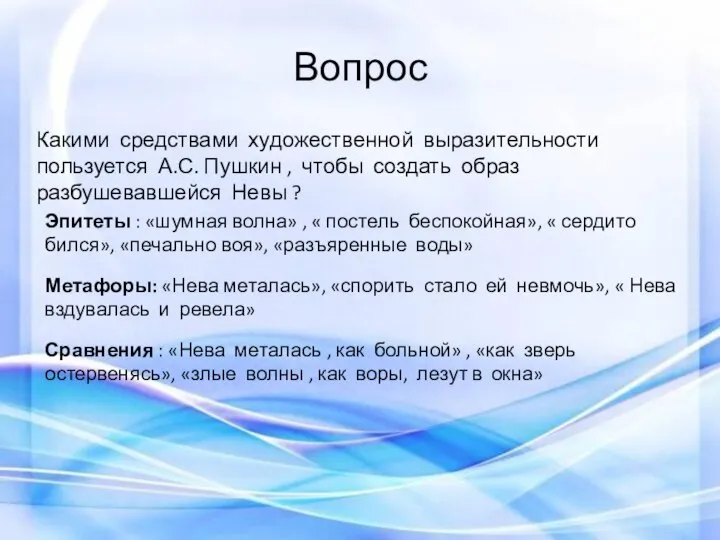 Вопрос

Какими средствами художественной выразительности пользуется А.С. Пушкин , чтобы создать образ разбушевавшейся Невы ?

Эпитеты : «шумная волна» , « постель беспокойная», « сердито бился», «печально воя», «разъяренные воды»

Метафоры: «Нева металась», «спорить стало ей невмочь», « Нева вздувалась и ревела»

Сравнения : «Нева металась , как больной» , «как зверь остервенясь», «злые волны , как воры, лезут в окна»